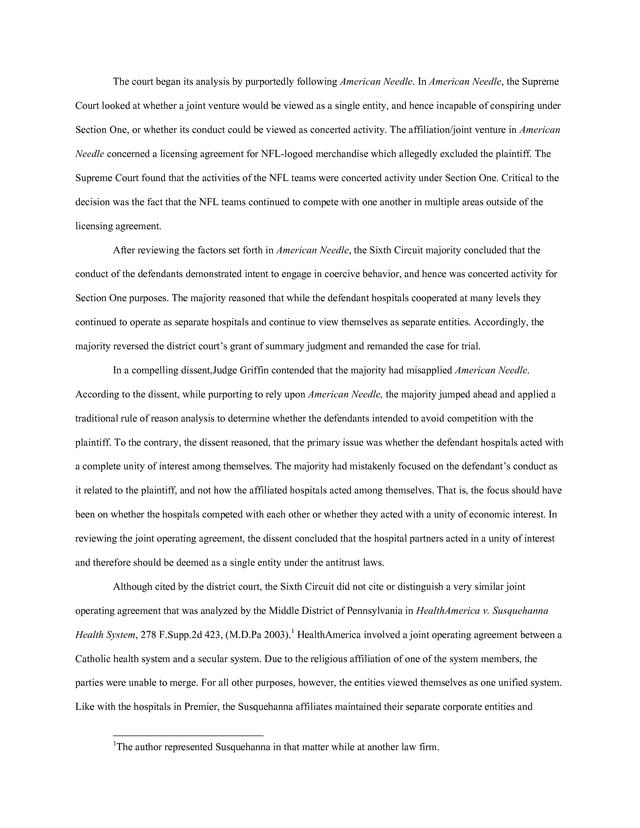 The court began its analysis by purportedly following American Needle. In American Needle, the Supreme Court looked at whether a joint venture would be viewed as a single entity, and hence incapable of conspiring under Section One, or whether its conduct could be viewed as concerted activity. The affiliation/joint venture in American Needle concerned a licensing agreement for NFL-logoed merchandise which allegedly excluded the plaintiff. The Supreme Court found that the activities of the NFL teams were concerted activity under Section One. Critical to the decision was the fact that the NFL teams continued to compete with one another in multiple areas outside of the licensing agreement.

After reviewing the factors set forth in American Needle, the Sixth Circuit majority concluded that the conduct of the defendants demonstrated intent to engage in coercive behavior, and hence was concerted activity for Section One purposes. The majority reasoned that while the defendant hospitals cooperated at many levels they continued to operate as separate hospitals and continue to view themselves as separate entities. Accordingly, the majority reversed the district court's grant of summary judgment and remanded the case for trial.

In a compelling dissent,Judge Griffin contended that the majority had misapplied American Needle. According to the dissent, while purporting to rely upon American Needle, the majority jumped ahead and applied a traditional rule of reason analysis to determine whether the defendants intended to avoid competition with the plaintiff. To the contrary, the dissent reasoned, that the primary issue was whether the defendant hospitals acted with a complete unity of interest among themselves. The majority had mistakenly focused on the defendant's conduct as it related to the plaintiff, and not how the affiliated hospitals acted among themselves. That is, the focus should have been on whether the hospitals competed with each other or whether they acted with a unity of economic interest. In reviewing the joint operating agreement, the dissent concluded that the hospital partners acted in a unity of interest and therefore should be deemed as a single entity under the antitrust laws.

Although cited by the district court, the Sixth Circuit did not cite or distinguish a very similar joint operating agreement that was analyzed by the Middle District of Pennsylvania in HealthAmerica v. Susquehanna Health System, 278 F.Supp.2d 423, (M.D.Pa 2003).$^1$ HealthAmerica involved a joint operating agreement between a Catholic health system and a secular system. Due to the religious affiliation of one of the system members, the parties were unable to merge. For all other purposes, however, the entities viewed themselves as one unified system. Like with the hospitals in Premier, the Susquehanna affiliates maintained their separate corporate entities and

$^1$The author represented Susquehanna in that matter while at another law firm.